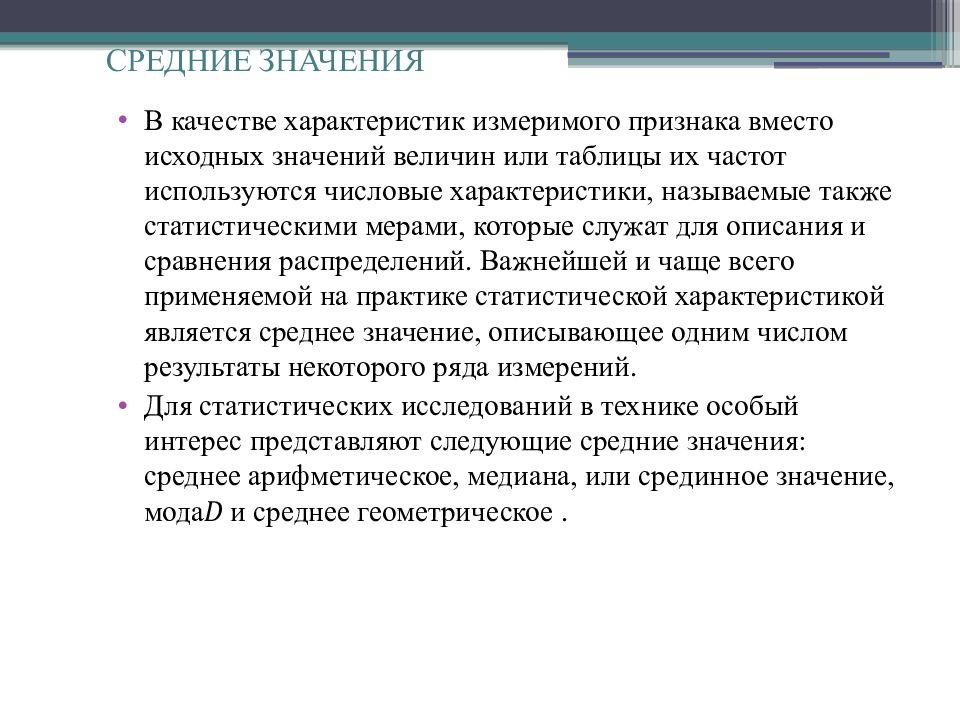 СРЕДНИЕ ЗНАЧЕНИЯ

• В качестве характеристик измеримого признака вместо исходных значений величин или таблицы их частот используются числовые характеристики, называемые также статистическими мерами, которые служат для описания и сравнения распределений. Важнейшей и чаще всего применяемой на практике статистической характеристикой является среднее значение, описывающее одним числом результаты некоторого ряда измерений.

• Для статистических исследований в технике особый интерес представляют следующие средние значения: среднее арифметическое, медиана, или срединное значение, мода$D$ и среднее геометрическое .